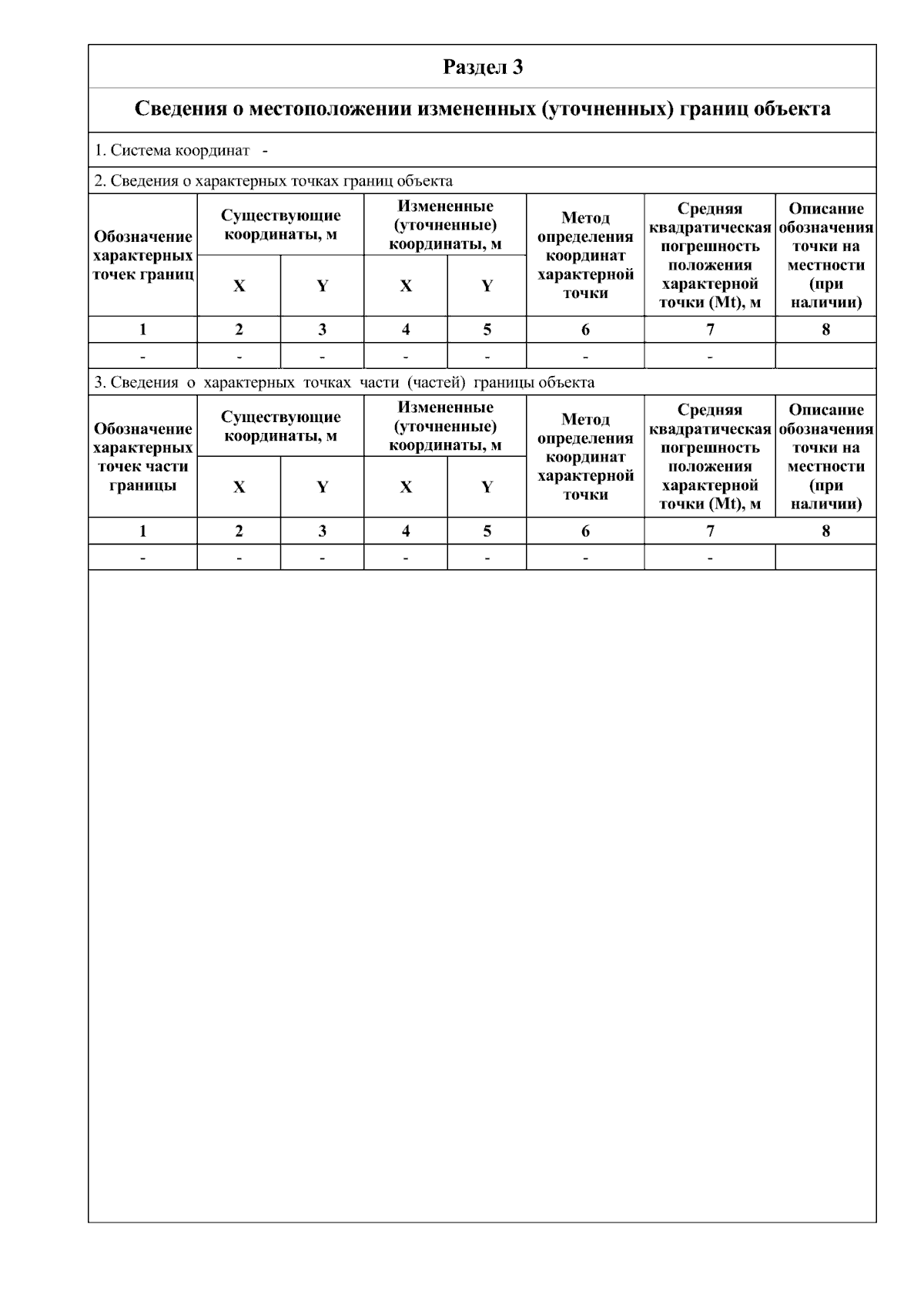 Раздел 3

Сведения о местоположении измененных (уточненных) границ объекта

1. Система координат -

2. Сведения о характерных точках границ объекта

| Обозначение характерных точек границ | Существующие координаты, м X | Существующие координаты, м Y | Измененные (уточненные) координаты, м X | Измененные (уточненные) координаты, м Y | Метод определения координат характерной точки | Средняя квадратическая погрешность положения характерной точки (Mt), м | Описание обозначения точки на местности (при наличии) |
|---|---|---|---|---|---|---|---|
| 1 | 2 | 3 | 4 | 5 | 6 | 7 | 8 |
| - | - | - | - | - | - | - | |

3. Сведения о характерных точках части (частей) границы объекта

| Обозначение характерных точек части границы | Существующие координаты, м X | Существующие координаты, м Y | Измененные (уточненные) координаты, м X | Измененные (уточненные) координаты, м Y | Метод определения координат характерной точки | Средняя квадратическая погрешность положения характерной точки (Mt), м | Описание обозначения точки на местности (при наличии) |
|---|---|---|---|---|---|---|---|
| 1 | 2 | 3 | 4 | 5 | 6 | 7 | 8 |
| - | - | - | - | - | - | - | |